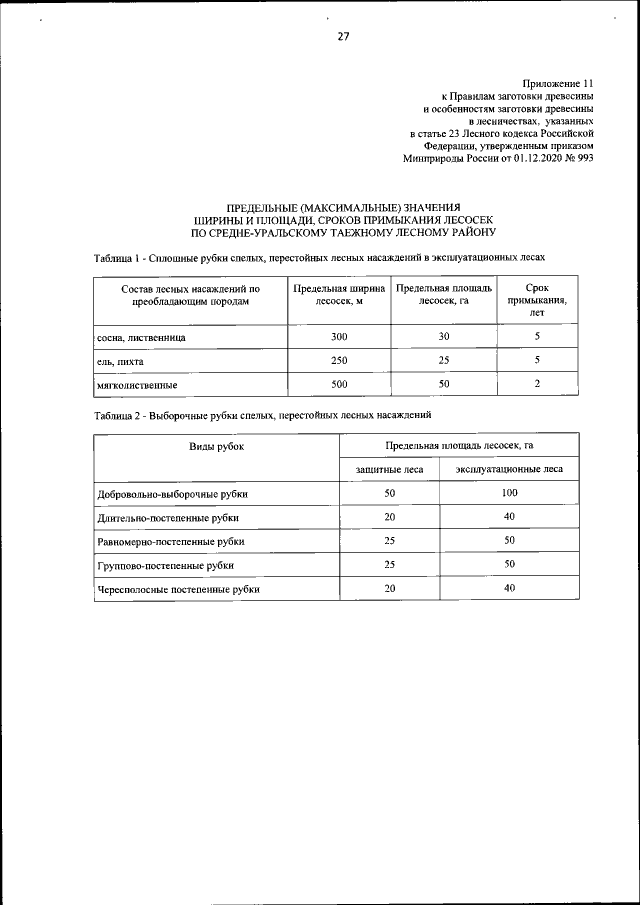 27

Приложение 11
к Правилам заготовки древесины
и особенностям заготовки древесины
в лесничествах, указанных
в статье 23 Лесного кодекса Российской
Федерации, утвержденным приказом
Минприроды России от 01.12.2020 № 993

ПРЕДЕЛЬНЫЕ (МАКСИМАЛЬНЫЕ) ЗНАЧЕНИЯ
ШИРИНЫ И ПЛОЩАДИ, СРОКОВ ПРИМЫКАНИЯ ЛЕСОСЕК
ПО СРЕДНЕ-УРАЛЬСКОМУ ТАЕЖНОМУ ЛЕСНОМУ РАЙОНУ

Таблица 1 - Сплошные рубки спелых, перестойных лесных насаждений в эксплуатационных лесах

| Состав лесных насаждений по преобладающим породам | Предельная ширина лесосек, м | Предельная площадь лесосек, га | Срок примыкания, лет |
|---|---|---|---|
| сосна, лиственница | 300 | 30 | 5 |
| ель, пихта | 250 | 25 | 5 |
| мягколиственные | 500 | 50 | 2 |

Таблица 2 - Выборочные рубки спелых, перестойных лесных насаждений

| Виды рубок | Предельная площадь лесосек, га | |
|---|---|---|
| | защитные леса | эксплуатационные леса |
| Добровольно-выборочные рубки | 50 | 100 |
| Длительно-постепенные рубки | 20 | 40 |
| Равномерно-постепенные рубки | 25 | 50 |
| Группово-постепенные рубки | 25 | 50 |
| Чересполосные постепенные рубки | 20 | 40 |